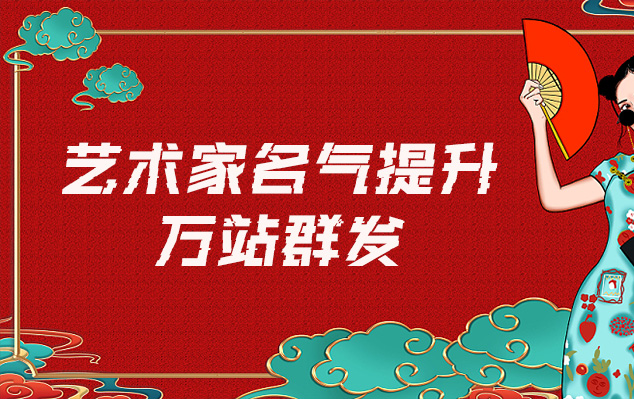 艺术家名气提升
万站群发